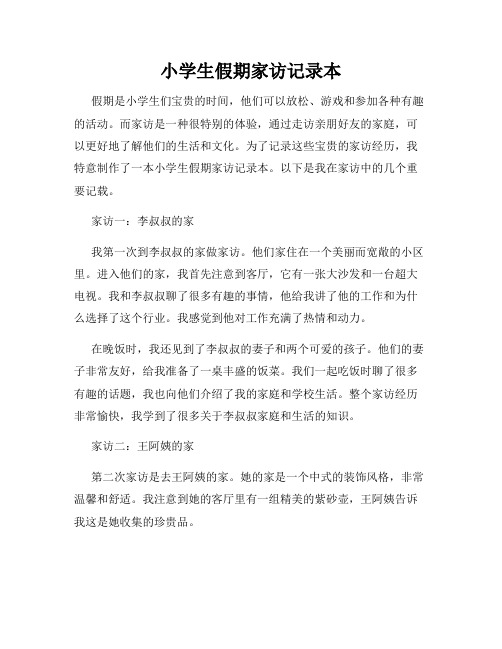 小学生假期家访记录本

假期是小学生们宝贵的时间，他们可以放松、游戏和参加各种有趣的活动。而家访是一种很特别的体验，通过走访亲朋好友的家庭，可以更好地了解他们的生活和文化。为了记录这些宝贵的家访经历，我特意制作了一本小学生假期家访记录本。以下是我在家访中的几个重要记载。

家访一：李叔叔的家

我第一次到李叔叔的家做家访。他们家住在一个美丽而宽敞的小区里。进入他们的家，我首先注意到客厅，它有一张大沙发和一台超大电视。我和李叔叔聊了很多有趣的事情，他给我讲了他的工作和为什么选择了这个行业。我感觉到他对工作充满了热情和动力。

在晚饭时，我还见到了李叔叔的妻子和两个可爱的孩子。他们的妻子非常友好，给我准备了一桌丰盛的饭菜。我们一起吃饭时聊了很多有趣的话题，我也向他们介绍了我的家庭和学校生活。整个家访经历非常愉快，我学到了很多关于李叔叔家庭和生活的知识。

家访二：王阿姨的家

第二次家访是去王阿姨的家。她的家是一个中式的装饰风格，非常温馨和舒适。我注意到她的客厅里有一组精美的紫砂壶，王阿姨告诉我这是她收集的珍贵品。